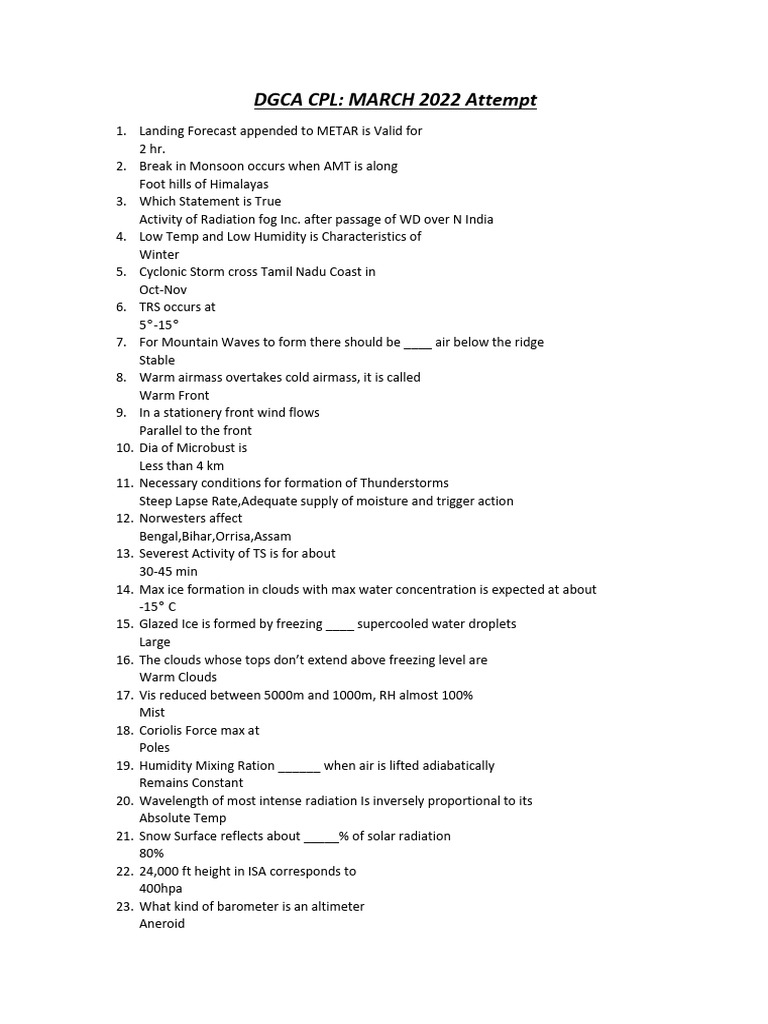 DGCA CPL: MARCH 2022 Attempt

1. Landing Forecast appended to METAR is Valid for
2 hr.
2. Break in Monsoon occurs when AMT is along
Foot hills of Himalayas
3. Which Statement is True
Activity of Radiation fog Inc. after passage of WD over N India
4. Low Temp and Low Humidity is Characteristics of
Winter
5. Cyclonic Storm cross Tamil Nadu Coast in
Oct-Nov
6. TRS occurs at
5°-15°
7. For Mountain Waves to form there should be ____ air below the ridge
Stable
8. Warm airmass overtakes cold airmass, it is called
Warm Front
9. In a stationery front wind flows
Parallel to the front
10. Dia of Microbust is
Less than 4 km
11. Necessary conditions for formation of Thunderstorms
Steep Lapse Rate,Adequate supply of moisture and trigger action
12. Norwesters affect
Bengal,Bihar,Orrisa,Assam
13. Severest Activity of TS is for about
30-45 min
14. Max ice formation in clouds with max water concentration is expected at about
-15° C
15. Glazed Ice is formed by freezing ____ supercooled water droplets
Large
16. The clouds whose tops don't extend above freezing level are
Warm Clouds
17. Vis reduced between 5000m and 1000m, RH almost 100%
Mist
18. Coriolis Force max at
Poles
19. Humidity Mixing Ration ______ when air is lifted adiabatically
Remains Constant
20. Wavelength of most intense radiation Is inversely proportional to its
Absolute Temp
21. Snow Surface reflects about _____% of solar radiation
80%
22. 24,000 ft height in ISA corresponds to
400hpa
23. What kind of barometer is an altimeter
Aneroid